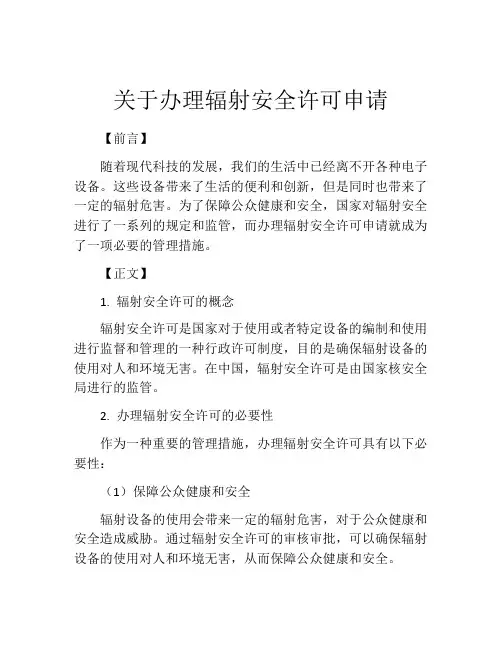 关于办理辐射安全许可申请

【前言】

随着现代科技的发展，我们的生活中已经离不开各种电子设备。这些设备带来了生活的便利和创新，但是同时也带来了一定的辐射危害。为了保障公众健康和安全，国家对辐射安全进行了一系列的规定和监管，而办理辐射安全许可申请就成为了一项必要的管理措施。

【正文】

1. 辐射安全许可的概念

辐射安全许可是国家对于使用或者特定设备的编制和使用进行监督和管理的一种行政许可制度，目的是确保辐射设备的使用对人和环境无害。在中国，辐射安全许可是由国家核安全局进行的监管。

2. 办理辐射安全许可的必要性

作为一种重要的管理措施，办理辐射安全许可具有以下必要性：

（1）保障公众健康和安全

辐射设备的使用会带来一定的辐射危害，对于公众健康和安全造成威胁。通过辐射安全许可的审核审批，可以确保辐射设备的使用对人和环境无害，从而保障公众健康和安全。